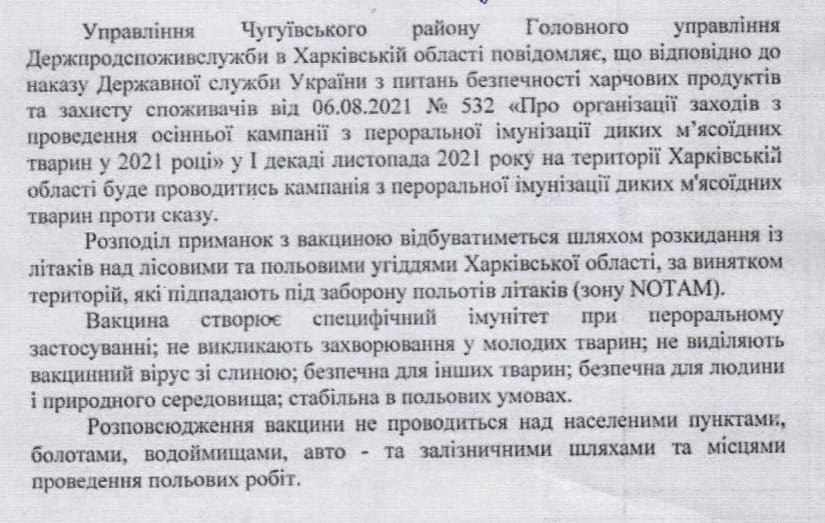 Управління Чугуївського району Головного управління Держпродспоживслужби в Харківській області повідомляє, що відповідно до наказу Державної служби України з питань безпечності харчових продуктів та захисту споживачів від 06.08.2021 № 532 «Про організації заходів з проведення осінньої кампанії з пероральної імунізації диких м'ясоїдних тварин у 2021 році» у І декаді листопада 2021 року на території Харківській області буде проводитись кампанія з пероральної імунізації диких м'ясоїдних тварин проти сказу.

Розподіл приманок з вакциною відбуватиметься шляхом розкидання із літаків над лісовими та польовими угіддями Харківської області, за винятком територій, які підпадають під заборону польотів літаків (зону NOTAM).

Вакцина створює специфічний імунітет при пероральному застосуванні; не викликають захворювання у молодих тварин; не виділяють вакцинний вірус зі слиною; безпечна для інших тварин; безпечна для людини і природного середовища; стабільна в польових умовах.

Розповсюдження вакцини не проводиться над населеними пунктами, болотами, водоймищами, авто - та залізничними шляхами та місцями проведення польових робіт.